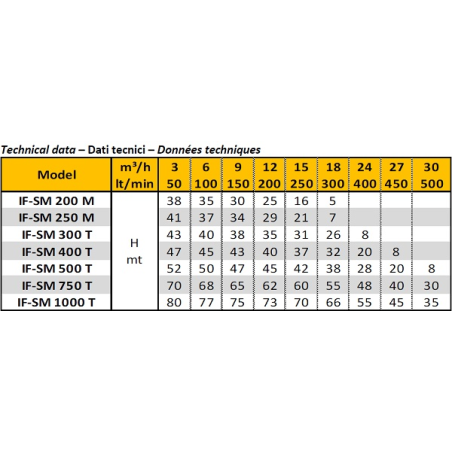 Technical data – Dati tecnici – Données techniques

| Model | $m^3/h$ lt/min | 3 50 | 6 100 | 9 150 | 12 200 | 15 250 | 18 300 | 24 400 | 27 450 | 30 500 |
|---|---|---|---|---|---|---|---|---|---|---|
| IF-SM 200 M | H mt | 38 | 35 | 30 | 25 | 16 | 5 | | | |
| IF-SM 250 M | | 41 | 37 | 34 | 29 | 21 | 7 | | | |
| IF-SM 300 T | | 43 | 40 | 38 | 35 | 31 | 26 | 8 | | |
| IF-SM 400 T | | 47 | 45 | 43 | 40 | 37 | 32 | 20 | 8 | |
| IF-SM 500 T | | 52 | 50 | 47 | 45 | 42 | 38 | 28 | 20 | 8 |
| IF-SM 750 T | | 70 | 68 | 65 | 62 | 60 | 55 | 48 | 40 | 30 |
| IF-SM 1000 T | | 80 | 77 | 75 | 73 | 70 | 66 | 55 | 45 | 35 |